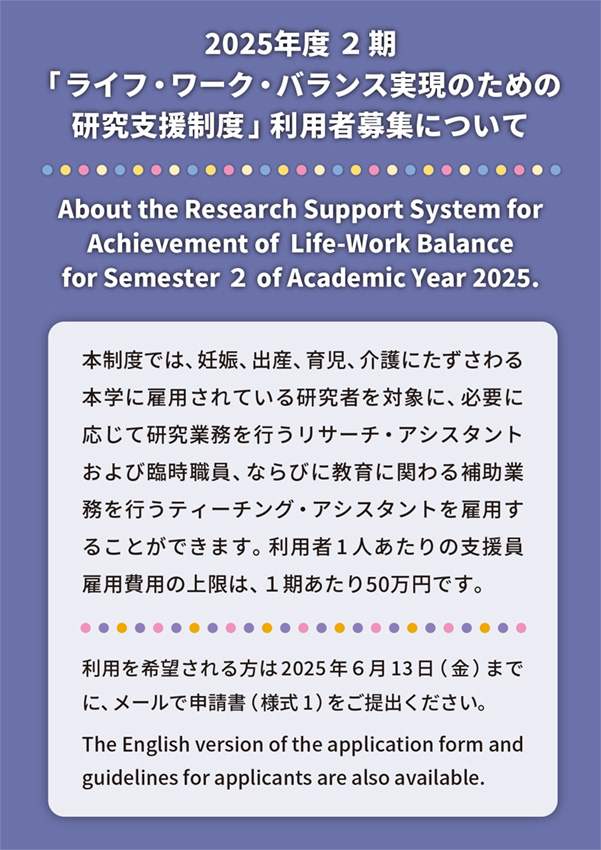 2025年度 2 期
「ライフ・ワーク・バランス実現のための研究支援制度」利用者募集について

About the Research Support System for Achievement of Life-Work Balance for Semester 2 of Academic Year 2025.

本制度では、妊娠、出産、育児、介護にたずさわる本学に雇用されている研究者を対象に、必要に応じて研究業務を行うリサーチ・アシスタントおよび臨時職員、ならびに教育に関わる補助業務を行うティーチング・アシスタントを雇用することができます。利用者１人あたりの支援員雇用費用の上限は、１期あたり50万円です。

利用を希望される方は2025年６月13日（金）までに、メールで申請書（様式１）をご提出ください。

The English version of the application form and guidelines for applicants are also available.